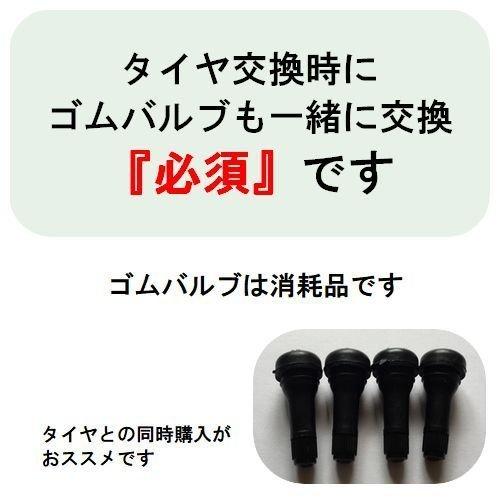 タイヤ交換時に
ゴムバルブも一緒に交換
『必須』です

ゴムバルブは消耗品です

タイヤとの同時購入が
おススメです